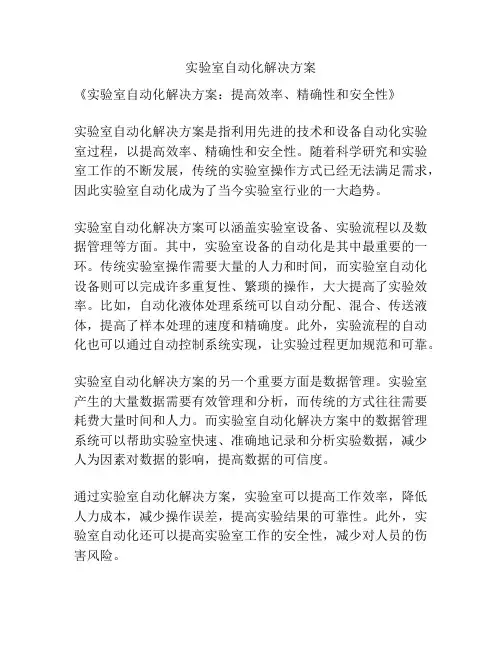 实验室自动化解决方案

《实验室自动化解决方案：提高效率、精确性和安全性》

实验室自动化解决方案是指利用先进的技术和设备自动化实验室过程，以提高效率、精确性和安全性。随着科学研究和实验室工作的不断发展，传统的实验室操作方式已经无法满足需求，因此实验室自动化成为了当今实验室行业的一大趋势。

实验室自动化解决方案可以涵盖实验室设备、实验流程以及数据管理等方面。其中，实验室设备的自动化是其中最重要的一环。传统实验室操作需要大量的人力和时间，而实验室自动化设备则可以完成许多重复性、繁琐的操作，大大提高了实验效率。比如，自动化液体处理系统可以自动分配、混合、传送液体，提高了样本处理的速度和精确度。此外，实验流程的自动化也可以通过自动控制系统实现，让实验过程更加规范和可靠。

实验室自动化解决方案的另一个重要方面是数据管理。实验室产生的大量数据需要有效管理和分析，而传统的方式往往需要耗费大量时间和人力。而实验室自动化解决方案中的数据管理系统可以帮助实验室快速、准确地记录和分析实验数据，减少人为因素对数据的影响，提高数据的可信度。

通过实验室自动化解决方案，实验室可以提高工作效率，降低人力成本，减少操作误差，提高实验结果的可靠性。此外，实验室自动化还可以提高实验室工作的安全性，减少对人员的伤害风险。